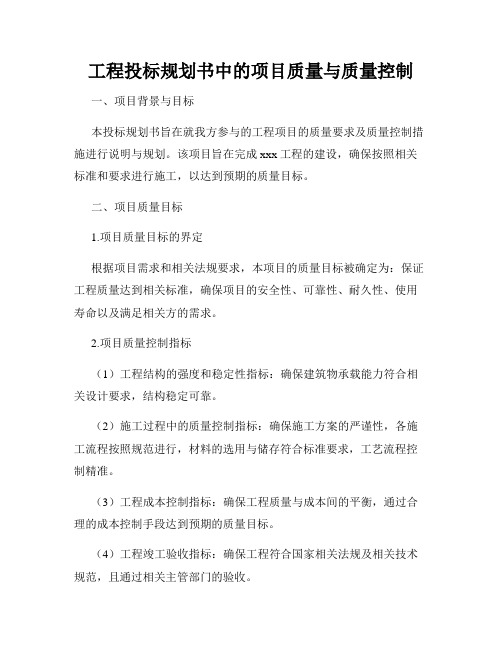 工程投标规划书中的项目质量与质量控制

一、项目背景与目标

本投标规划书旨在就我方参与的工程项目的质量要求及质量控制措施进行说明与规划。该项目旨在完成 xxx 工程的建设，确保按照相关标准和要求进行施工，以达到预期的质量目标。

二、项目质量目标

1.项目质量目标的界定

根据项目需求和相关法规要求，本项目的质量目标被确定为：保证工程质量达到相关标准，确保项目的安全性、可靠性、耐久性、使用寿命以及满足相关方的需求。

2.项目质量控制指标

（1）工程结构的强度和稳定性指标：确保建筑物承载能力符合相关设计要求，结构稳定可靠。

（2）施工过程中的质量控制指标：确保施工方案的严谨性，各施工流程按照规范进行，材料的选用与储存符合标准要求，工艺流程控制精准。

（3）工程成本控制指标：确保工程质量与成本间的平衡，通过合理的成本控制手段达到预期的质量目标。

（4）工程竣工验收指标：确保工程符合国家相关法规及相关技术规范，且通过相关主管部门的验收。